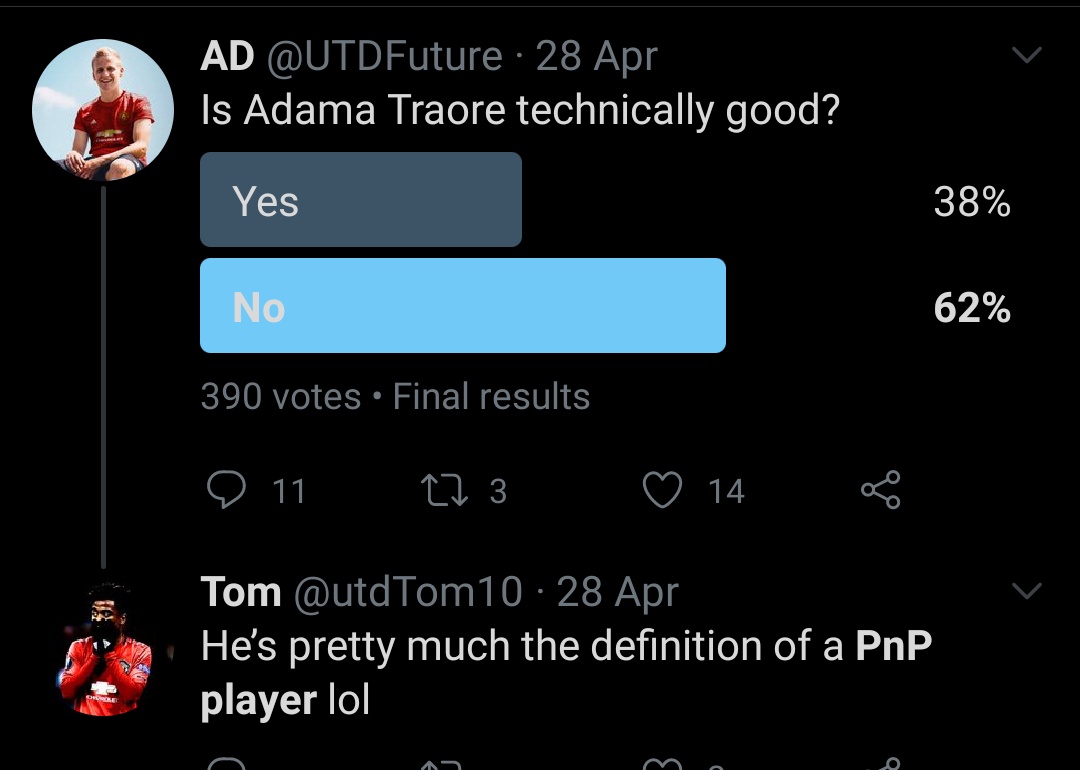 AD @UTDFuture · 28 Apr
Is Adama Traore technically good?

Yes 38%

No 62%

390 votes • Final results

11 3 14

Tom @utdTom10 · 28 Apr
He's pretty much the definition of a PnP player lol